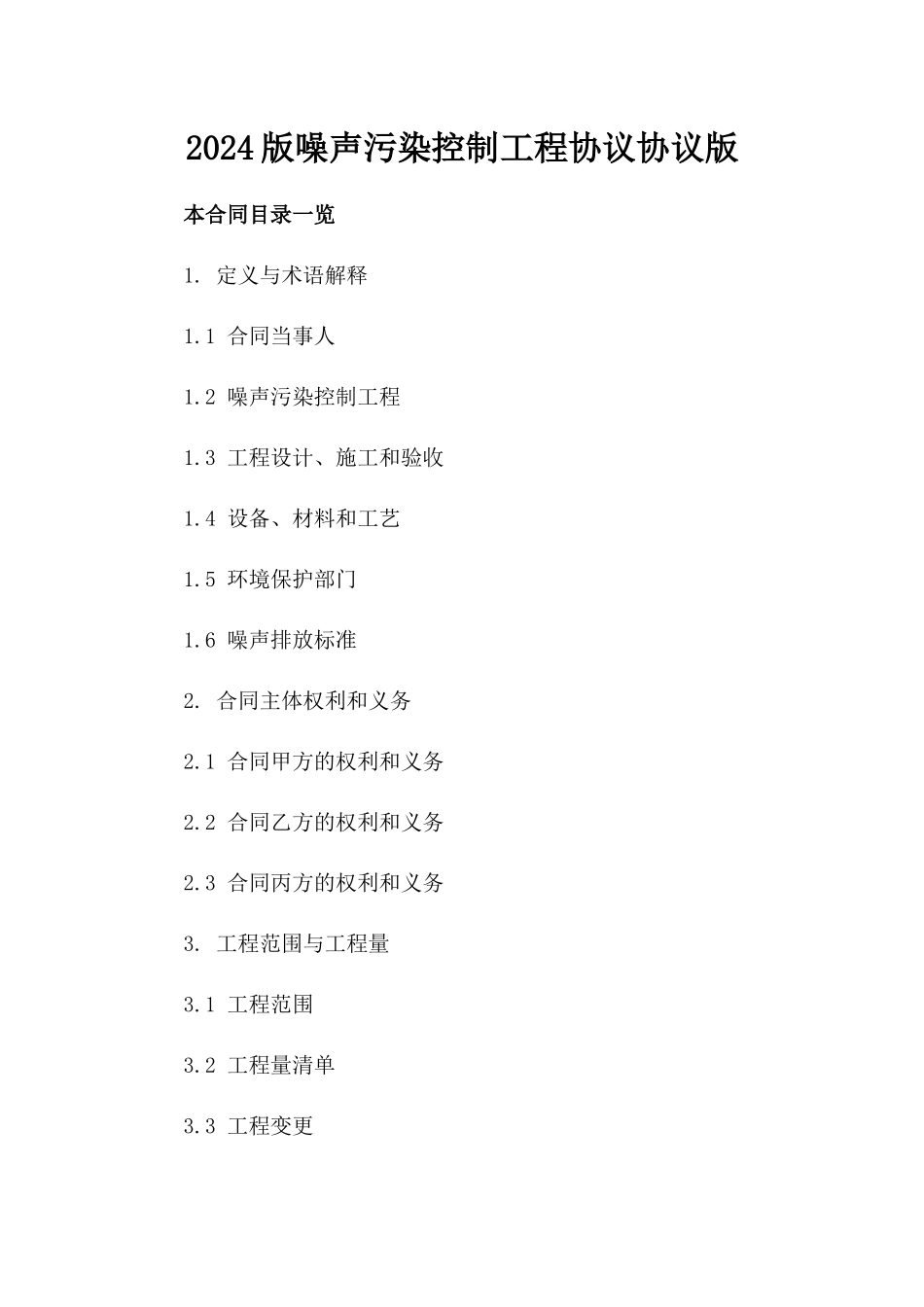 2024版噪声污染控制工程协议协议版

本合同目录一览

1. 定义与术语解释

1.1 合同当事人

1.2 噪声污染控制工程

1.3 工程设计、施工和验收

1.4 设备、材料和工艺

1.5 环境保护部门

1.6 噪声排放标准

2. 合同主体权利和义务

2.1 合同甲方的权利和义务

2.2 合同乙方的权利和义务

2.3 合同丙方的权利和义务

3. 工程范围与工程量

3.1 工程范围

3.2 工程量清单

3.3 工程变更